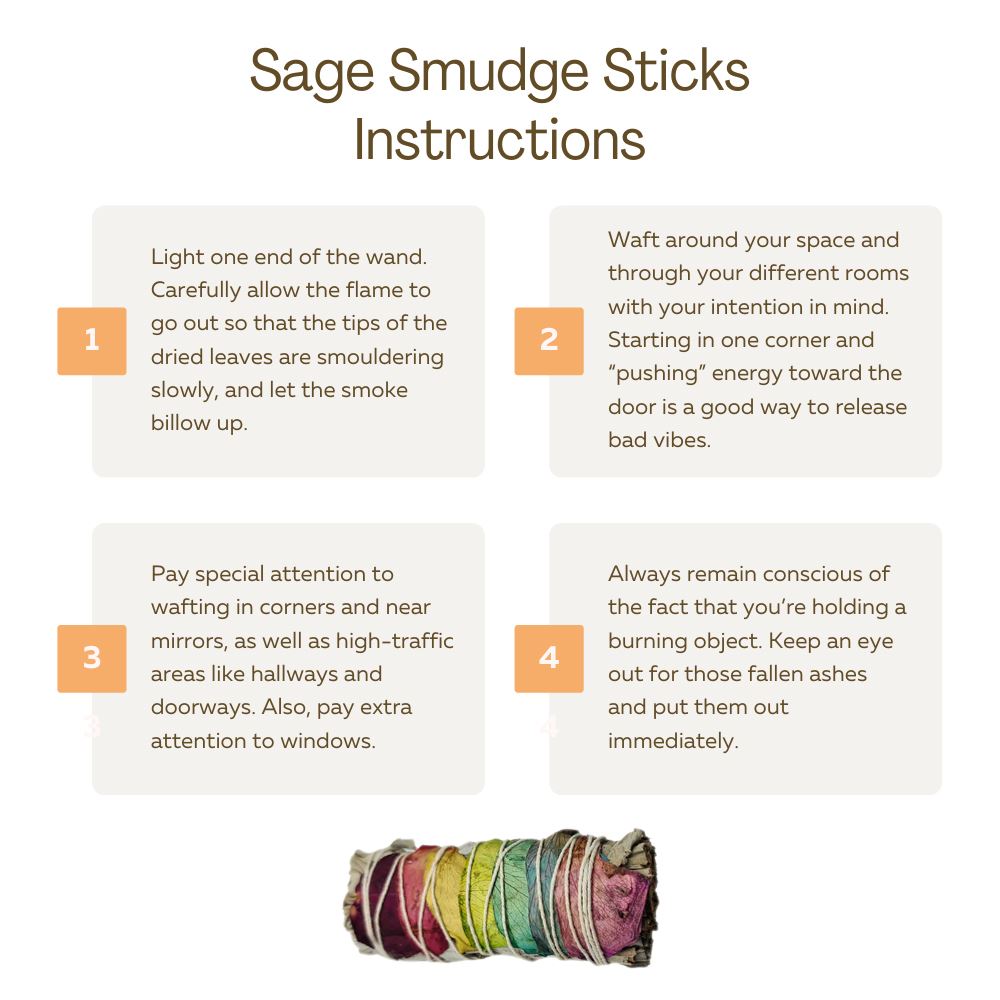 Sage Smudge Sticks Instructions

1

Light one end of the wand. Carefully allow the flame to go out so that the tips of the dried leaves are smouldering slowly, and let the smoke billow up.

2

Waft around your space and through your different rooms with your intention in mind. Starting in one corner and "pushing" energy toward the door is a good way to release bad vibes.

3

Pay special attention to wafting in corners and near mirrors, as well as high-traffic areas like hallways and doorways. Also, pay extra attention to windows.

4

Always remain conscious of the fact that you're holding a burning object. Keep an eye out for those fallen ashes and put them out immediately.